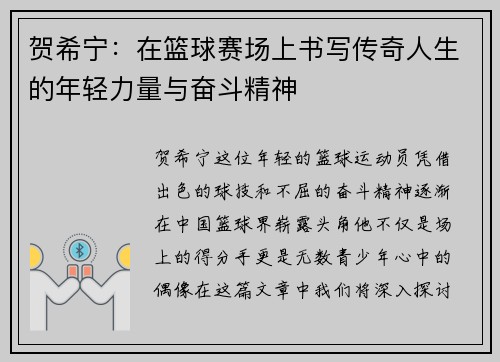 贺希宁：在篮球赛场上书写传奇人生的年轻力量与奋斗精神

贺希宁这位年轻的篮球运动员凭借出色的球技和不屈的奋斗精神逐渐在中国篮球界崭露头角他不仅是场上的得分手更是无数青少年心中的偶像在这篇文章中我们将深入探讨